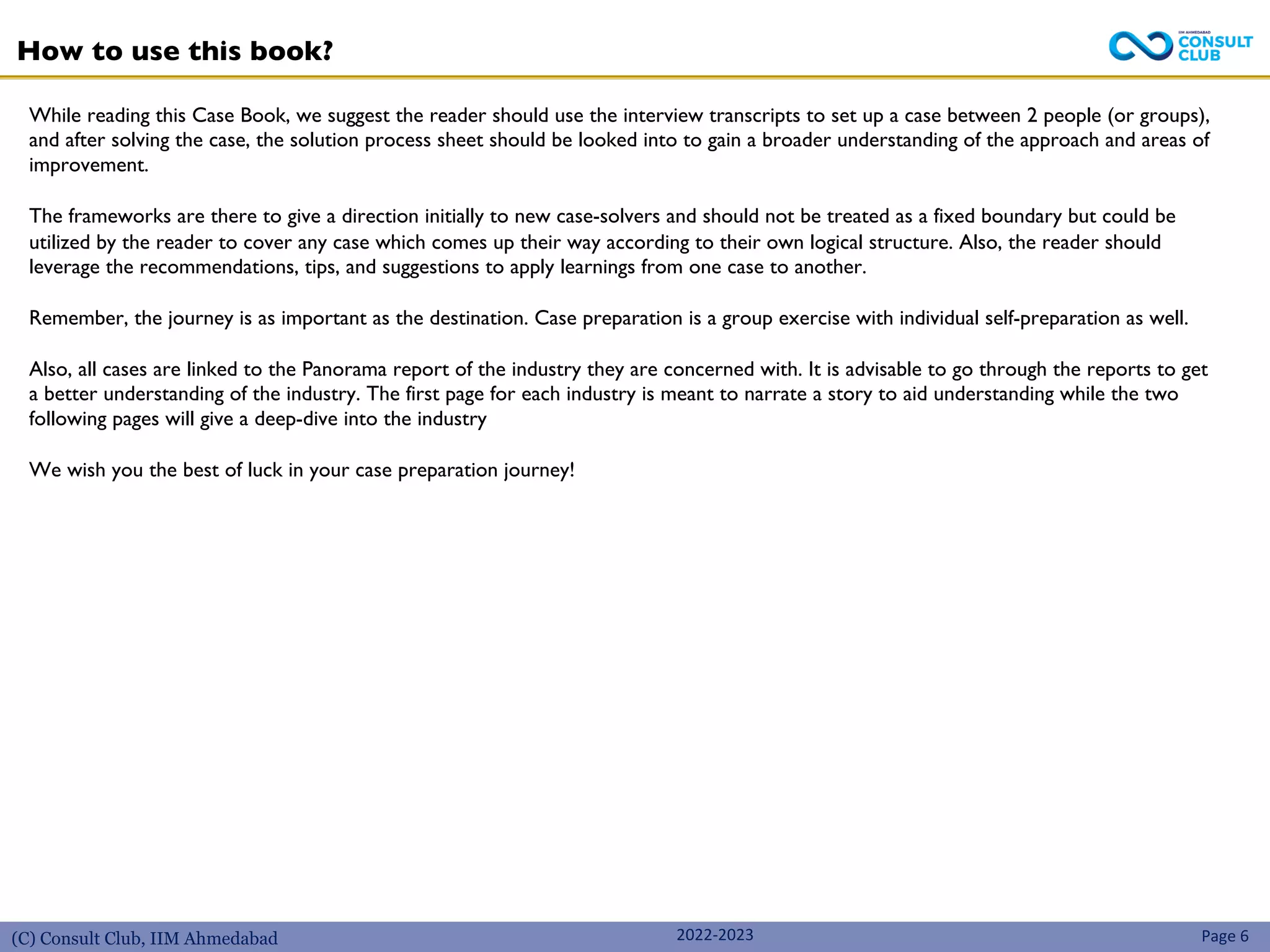 How to use this book?

IIM AHMEDABAD CONSULT CLUB

While reading this Case Book, we suggest the reader should use the interview transcripts to set up a case between 2 people (or groups), and after solving the case, the solution process sheet should be looked into to gain a broader understanding of the approach and areas of improvement.

The frameworks are there to give a direction initially to new case-solvers and should not be treated as a fixed boundary but could be utilized by the reader to cover any case which comes up their way according to their own logical structure. Also, the reader should leverage the recommendations, tips, and suggestions to apply learnings from one case to another.

Remember, the journey is as important as the destination. Case preparation is a group exercise with individual self-preparation as well.

Also, all cases are linked to the Panorama report of the industry they are concerned with. It is advisable to go through the reports to get a better understanding of the industry. The first page for each industry is meant to narrate a story to aid understanding while the two following pages will give a deep-dive into the industry

We wish you the best of luck in your case preparation journey!

(C) Consult Club, IIM Ahmedabad

2022-2023

Page 6